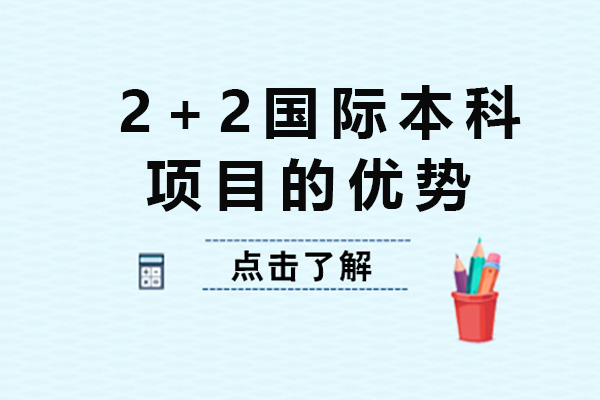 2+2国际本科项目的优势

点击了解